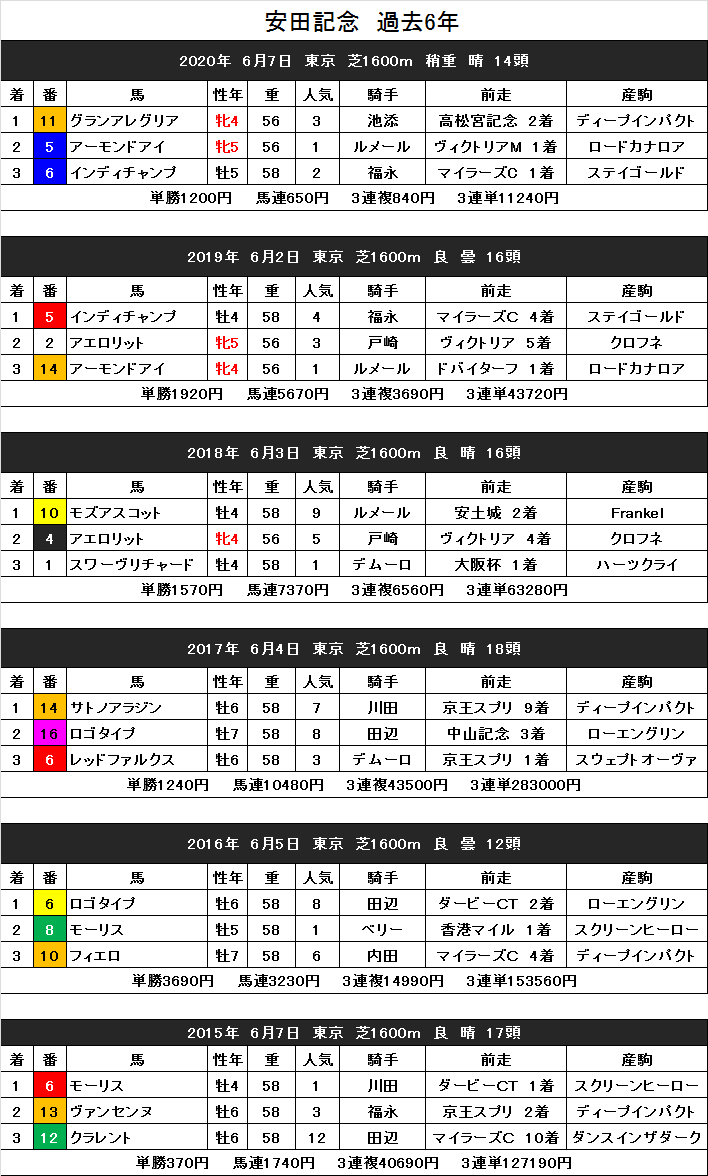 安田記念　過去6年

2020年　6月7日　東京　芝1600m　稍重　晴　14頭

| 着 | 番 | 馬 | 性年 | 重 | 人気 | 騎手 | 前走 | 産駒 |
|---|---|---|---|---|---|---|---|---|
| 1 | 11 | グランアレグリア | 牝4 | 56 | 3 | 池添 | 高松宮記念 2着 | ディープインパクト |
| 2 | 5 | アーモンドアイ | 牝5 | 56 | 1 | ルメール | ヴィクトリアM 1着 | ロードカナロア |
| 3 | 6 | インディチャンプ | 牡5 | 58 | 2 | 福永 | マイラーズC 1着 | ステイゴールド |

単勝1200円　馬連650円　3連複840円　3連単11240円

2019年　6月2日　東京　芝1600m　良　曇　16頭

| 着 | 番 | 馬 | 性年 | 重 | 人気 | 騎手 | 前走 | 産駒 |
|---|---|---|---|---|---|---|---|---|
| 1 | 5 | インディチャンプ | 牡4 | 58 | 4 | 福永 | マイラーズC 4着 | ステイゴールド |
| 2 | 2 | アエロリット | 牝5 | 56 | 3 | 戸崎 | ヴィクトリア 5着 | クロフネ |
| 3 | 14 | アーモンドアイ | 牝4 | 56 | 1 | ルメール | ドバイターフ 1着 | ロードカナロア |

単勝1920円　馬連5670円　3連複3690円　3連単43720円

2018年　6月3日　東京　芝1600m　良　晴　16頭

| 着 | 番 | 馬 | 性年 | 重 | 人気 | 騎手 | 前走 | 産駒 |
|---|---|---|---|---|---|---|---|---|
| 1 | 10 | モズアスコット | 牡4 | 58 | 9 | ルメール | 安土城 2着 | Frankel |
| 2 | 4 | アエロリット | 牝4 | 56 | 5 | 戸崎 | ヴィクトリア 4着 | クロフネ |
| 3 | 1 | スワーヴリチャード | 牡4 | 58 | 1 | デムーロ | 大阪杯 1着 | ハーツクライ |

単勝1570円　馬連7370円　3連複6560円　3連単63280円

2017年　6月4日　東京　芝1600m　良　晴　18頭

| 着 | 番 | 馬 | 性年 | 重 | 人気 | 騎手 | 前走 | 産駒 |
|---|---|---|---|---|---|---|---|---|
| 1 | 14 | サトノアラジン | 牡6 | 58 | 7 | 川田 | 京王スプリ 9着 | ディープインパクト |
| 2 | 16 | ロゴタイプ | 牡7 | 58 | 8 | 田辺 | 中山記念 3着 | ローエングリン |
| 3 | 6 | レッドファルクス | 牡6 | 58 | 3 | デムーロ | 京王スプリ 1着 | スウェプトオーヴァ |

単勝1240円　馬連10480円　3連複43500円　3連単283000円

2016年　6月5日　東京　芝1600m　良　曇　12頭

| 着 | 番 | 馬 | 性年 | 重 | 人気 | 騎手 | 前走 | 産駒 |
|---|---|---|---|---|---|---|---|---|
| 1 | 6 | ロゴタイプ | 牡6 | 58 | 8 | 田辺 | ダービーCT 2着 | ローエングリン |
| 2 | 8 | モーリス | 牡5 | 58 | 1 | ベリー | 香港マイル 1着 | スクリーンヒーロー |
| 3 | 10 | フィエロ | 牡7 | 58 | 6 | 内田 | マイラーズC 4着 | ディープインパクト |

単勝3690円　馬連3230円　3連複14990円　3連単153560円

2015年　6月7日　東京　芝1600m　良　晴　17頭

| 着 | 番 | 馬 | 性年 | 重 | 人気 | 騎手 | 前走 | 産駒 |
|---|---|---|---|---|---|---|---|---|
| 1 | 6 | モーリス | 牡4 | 58 | 1 | 川田 | ダービーCT 1着 | スクリーンヒーロー |
| 2 | 13 | ヴァンセンヌ | 牡6 | 58 | 3 | 福永 | 京王スプリ 2着 | ディープインパクト |
| 3 | 12 | クラレント | 牡6 | 58 | 12 | 田辺 | マイラーズC 10着 | ダンスインザダーク |

単勝370円　馬連1740円　3連複40690円　3連単127190円